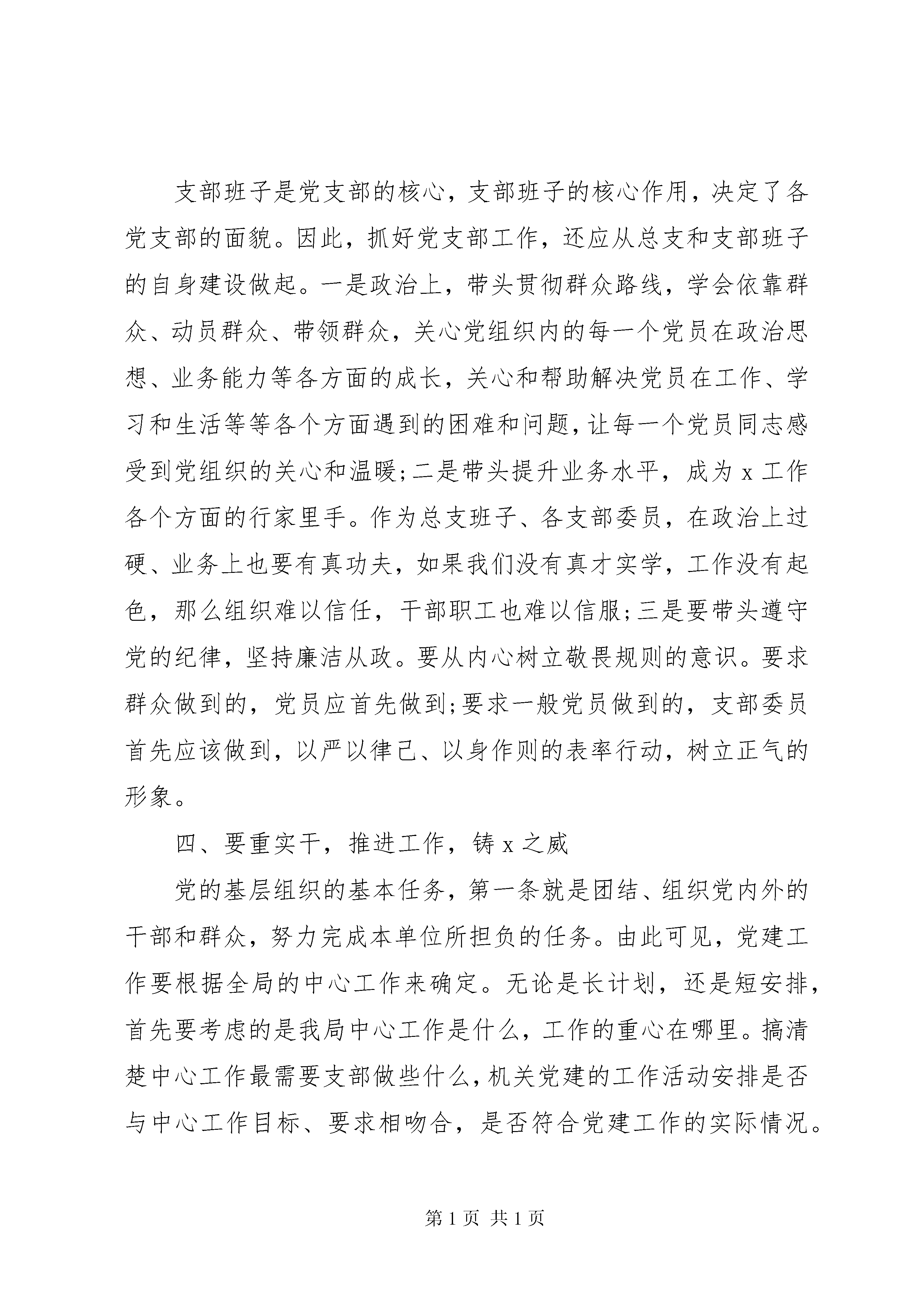 支部班子是党支部的核心，支部班子的核心作用，决定了各党支部的面貌。因此，抓好党支部工作，还应从总支和支部班子的自身建设做起。一是政治上，带头贯彻群众路线，学会依靠群众、动员群众、带领群众，关心党组织内的每一个党员在政治思想、业务能力等各方面的成长，关心和帮助解决党员在工作、学习和生活等等各个方面遇到的困难和问题，让每一个党员同志感受到党组织的关心和温暖;二是带头提升业务水平，成为 x 工作各个方面的行家里手。作为总支班子、各支部委员，在政治上过硬、业务上也要有真功夫，如果我们没有真才实学，工作没有起色，那么组织难以信任，干部职工也难以信服;三是要带头遵守党的纪律，坚持廉洁从政。要从内心树立敬畏规则的意识。要求群众做到的，党员应首先做到;要求一般党员做到的，支部委员首先应该做到，以严以律己、以身作则的表率行动，树立正气的形象。

四、要重实干，推进工作，铸 x 之威

党的基层组织的基本任务，第一条就是团结、组织党内外的干部和群众，努力完成本单位所担负的任务。由此可见，党建工作要根据全局的中心工作来确定。无论是长计划，还是短安排，首先要考虑的是我局中心工作是什么，工作的重心在哪里。搞清楚中心工作最需要支部做些什么，机关党建的工作活动安排是否与中心工作目标、要求相吻合，是否符合党建工作的实际情况。

第 1 页 共 1 页